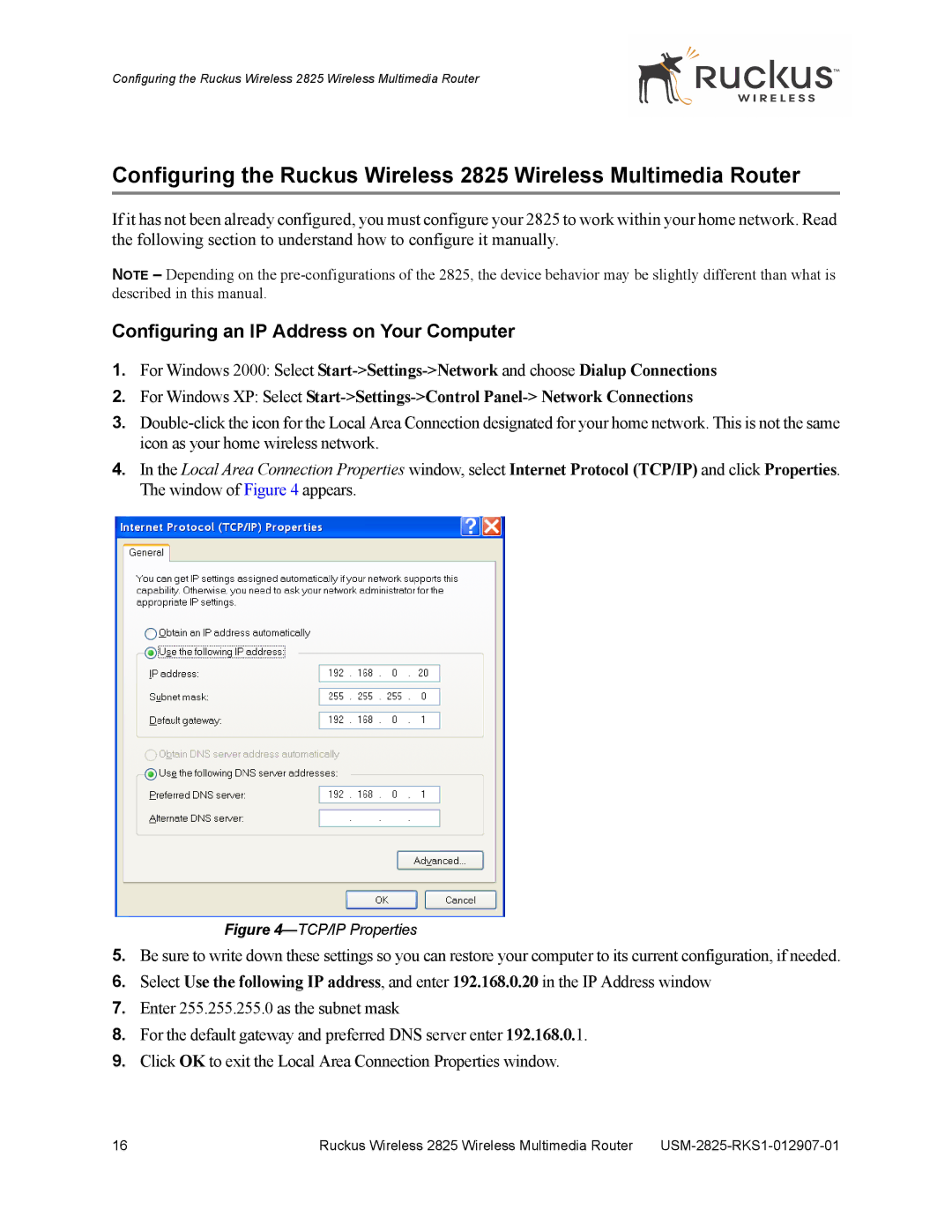 Configuring the Ruckus Wireless 2825 Wireless Multimedia Router

Ruckus™ WIRELESS

Configuring the Ruckus Wireless 2825 Wireless Multimedia Router

If it has not been already configured, you must configure your 2825 to work within your home network. Read the following section to understand how to configure it manually.

NOTE – Depending on the pre-configurations of the 2825, the device behavior may be slightly different than what is described in this manual.

Configuring an IP Address on Your Computer

1. For Windows 2000: Select Start->Settings->Network and choose Dialup Connections
2. For Windows XP: Select Start->Settings->Control Panel-> Network Connections
3. Double-click the icon for the Local Area Connection designated for your home network. This is not the same icon as your home wireless network.
4. In the Local Area Connection Properties window, select Internet Protocol (TCP/IP) and click Properties. The window of Figure 4 appears.

Internet Protocol (TCP/IP) Properties

General

You can get IP settings assigned automatically if your network supports this capability. Otherwise, you need to ask your network administrator for the appropriate IP settings.

Obtain an IP address automatically
Use the following IP address:
IP address: 192 . 168 . 0 . 20
Subnet mask: 255 . 255 . 255 . 0
Default gateway: 192 . 168 . 0 . 1

Obtain DNS server address automatically
Use the following DNS server addresses:
Preferred DNS server: 192 . 168 . 0 . 1
Alternate DNS server: . . .

Advanced...

OK Cancel

Figure 4—TCP/IP Properties

5. Be sure to write down these settings so you can restore your computer to its current configuration, if needed.
6. Select Use the following IP address, and enter 192.168.0.20 in the IP Address window
7. Enter 255.255.255.0 as the subnet mask
8. For the default gateway and preferred DNS server enter 192.168.0.1.
9. Click OK to exit the Local Area Connection Properties window.

16 Ruckus Wireless 2825 Wireless Multimedia Router USM-2825-RKS1-012907-01